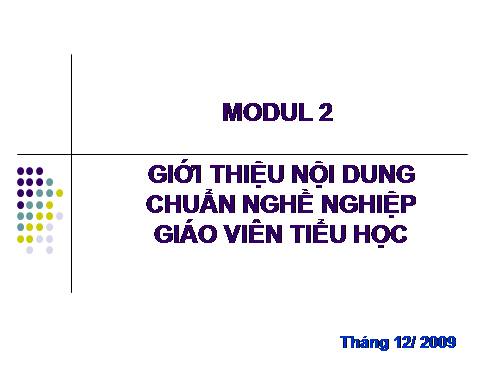 MODUL 2

GIỚI THIỆU NỘI DUNG CHUẨN NGHỀ NGHIỆP GIÁO VIÊN TIỂU HỌC

Tháng 12/ 2009